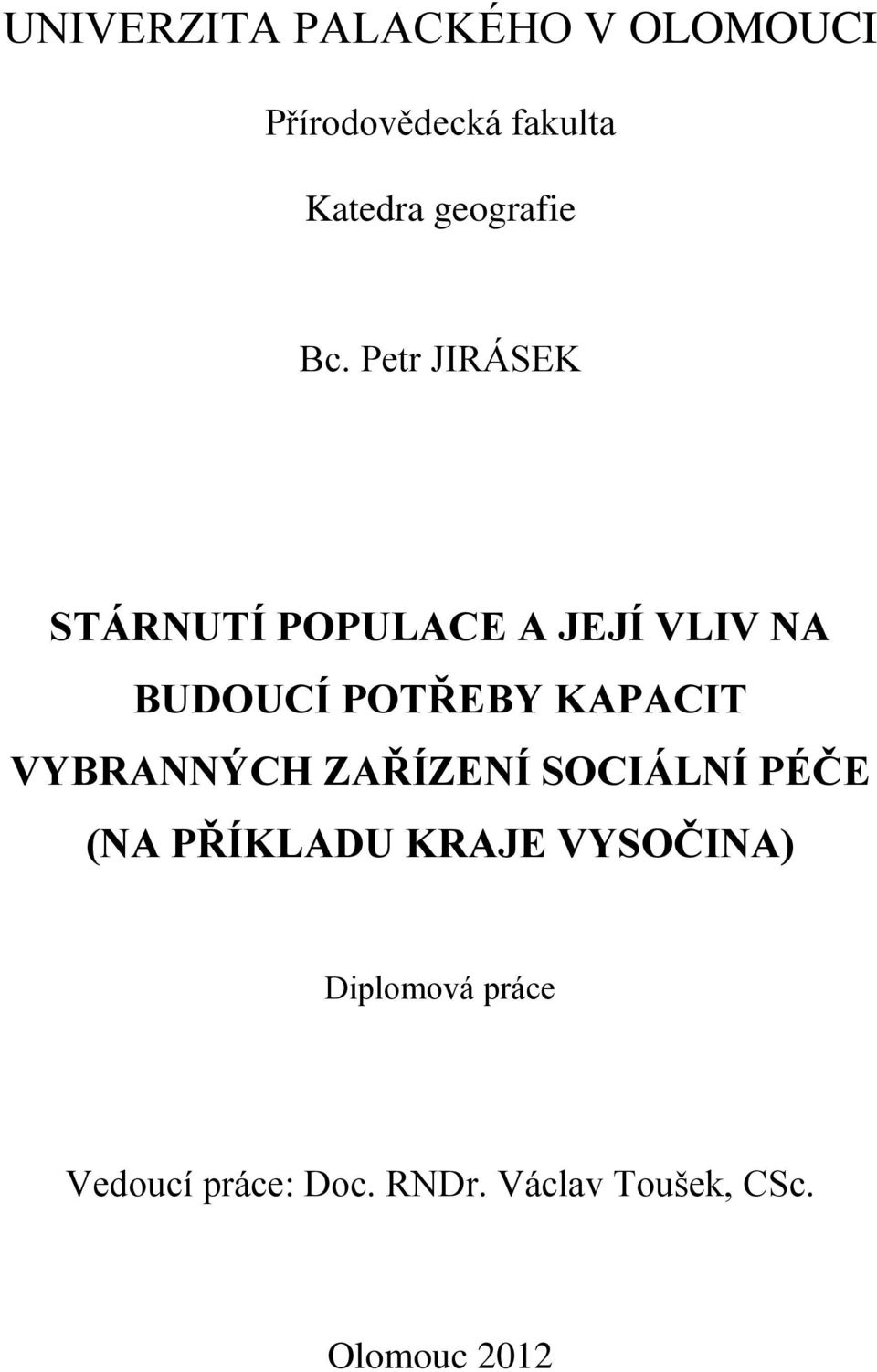 UNIVERZITA PALACKÉHO V OLOMOUCI

Přírodovědecká fakulta

Katedra geografie

Bc. Petr JIRÁSEK

STÁRNUTÍ POPULACE A JEJÍ VLIV NA BUDOUCÍ POTŘEBY KAPACIT VYBRANNÝCH ZAŘÍZENÍ SOCIÁLNÍ PÉČE (NA PŘÍKLADU KRAJE VYSOČINA)

Diplomová práce

Vedoucí práce: Doc. RNDr. Václav Toušek, CSc.

Olomouc 2012